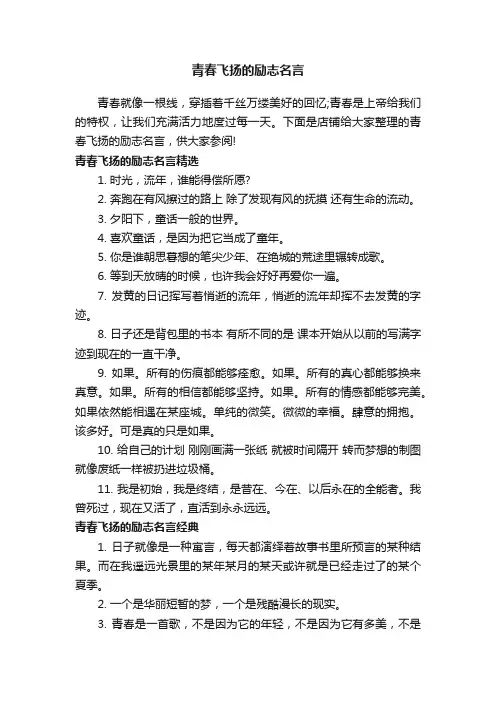 青春飞扬的励志名言

青春就像一根线，穿插着千丝万缕美好的回忆;青春是上帝给我们的特权，让我们充满活力地度过每一天。下面是店铺给大家整理的青春飞扬的励志名言，供大家参阅!

青春飞扬的励志名言精选

1. 时光，流年，谁能得偿所愿?

2. 奔跑在有风擦过的路上 除了发现有风的抚摸 还有生命的流动。

3. 夕阳下，童话一般的世界。

4. 喜欢童话，是因为把它当成了童年。

5. 你是谁朝思暮想的笔尖少年、在绝城的荒途里辗转成歌。

6. 等到天放晴的时候，也许我会好好再爱你一遍。

7. 发黄的日记挥写着悄逝的流年，悄逝的流年却挥不去发黄的字迹。

8. 日子还是背包里的书本 有所不同的是 课本开始从以前的写满字迹到现在的一直干净。

9. 如果。所有的伤痕都能够痊愈。如果。所有的真心都能够换来真意。如果。所有的相信都能够坚持。如果。所有的情感都能够完美。如果依然能相遇在某座城。单纯的微笑。微微的幸福。肆意的拥抱。该多好。可是真的只是如果。

10. 给自己的计划 刚刚画满一张纸 就被时间隔开 转而梦想的制图就像废纸一样被扔进垃圾桶。

11. 我是初始，我是终结，是昔在、今在、以后永在的全能者。我曾死过，现在又活了，直活到永永远远。

青春飞扬的励志名言经典

1. 日子就像是一种寓言，每天都演绎着故事书里所预言的某种结果。而在我遥远光景里的某年某月的某天或许就是已经走过了的某个夏季。

2. 一个是华丽短暂的梦，一个是残酷漫长的现实。

3. 青春是一首歌，不是因为它的年轻，不是因为它有多美，不是